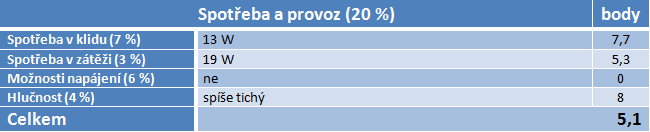 | Spotřeba a provoz (20 %) | | body |
|---|---|---|
| Spotřeba v klidu (7 %) | 13 W | 7,7 |
| Spotřeba v zátěži (3 %) | 19 W | 5,3 |
| Možnosti napájení (6 %) | ne | 0 |
| Hlučnost (4 %) | spíše tichý | 8 |
| Celkem | | 5,1 |